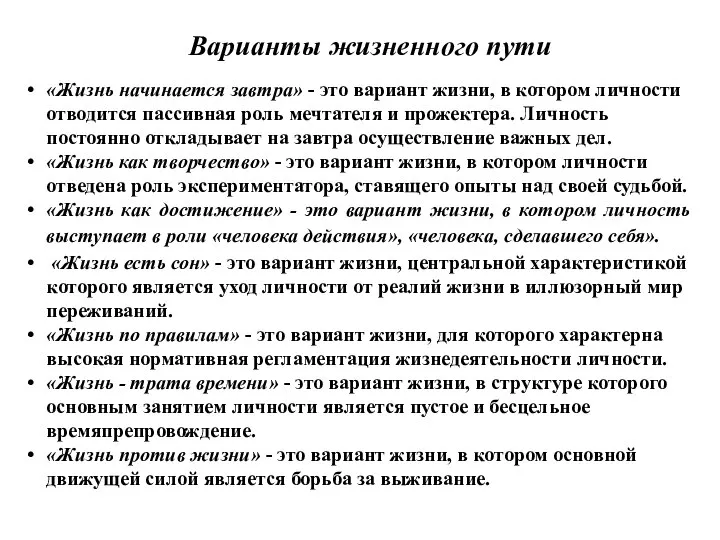 Варианты жизненного пути

• «Жизнь начинается завтра» - это вариант жизни, в котором личности отводится пассивная роль мечтателя и прожектера. Личность постоянно откладывает на завтра осуществление важных дел.
• «Жизнь как творчество» - это вариант жизни, в котором личности отведена роль экспериментатора, ставящего опыты над своей судьбой.
• «Жизнь как достижение» - это вариант жизни, в котором личность выступает в роли «человека действия», «человека, сделавшего себя».
• «Жизнь есть сон» - это вариант жизни, центральной характеристикой которого является уход личности от реалий жизни в иллюзорный мир переживаний.
• «Жизнь по правилам» - это вариант жизни, для которого характерна высокая нормативная регламентация жизнедеятельности личности.
• «Жизнь - трата времени» - это вариант жизни, в структуре которого основным занятием личности является пустое и бесцельное времяпрепровождение.
• «Жизнь против жизни» - это вариант жизни, в котором основной движущей силой является борьба за выживание.